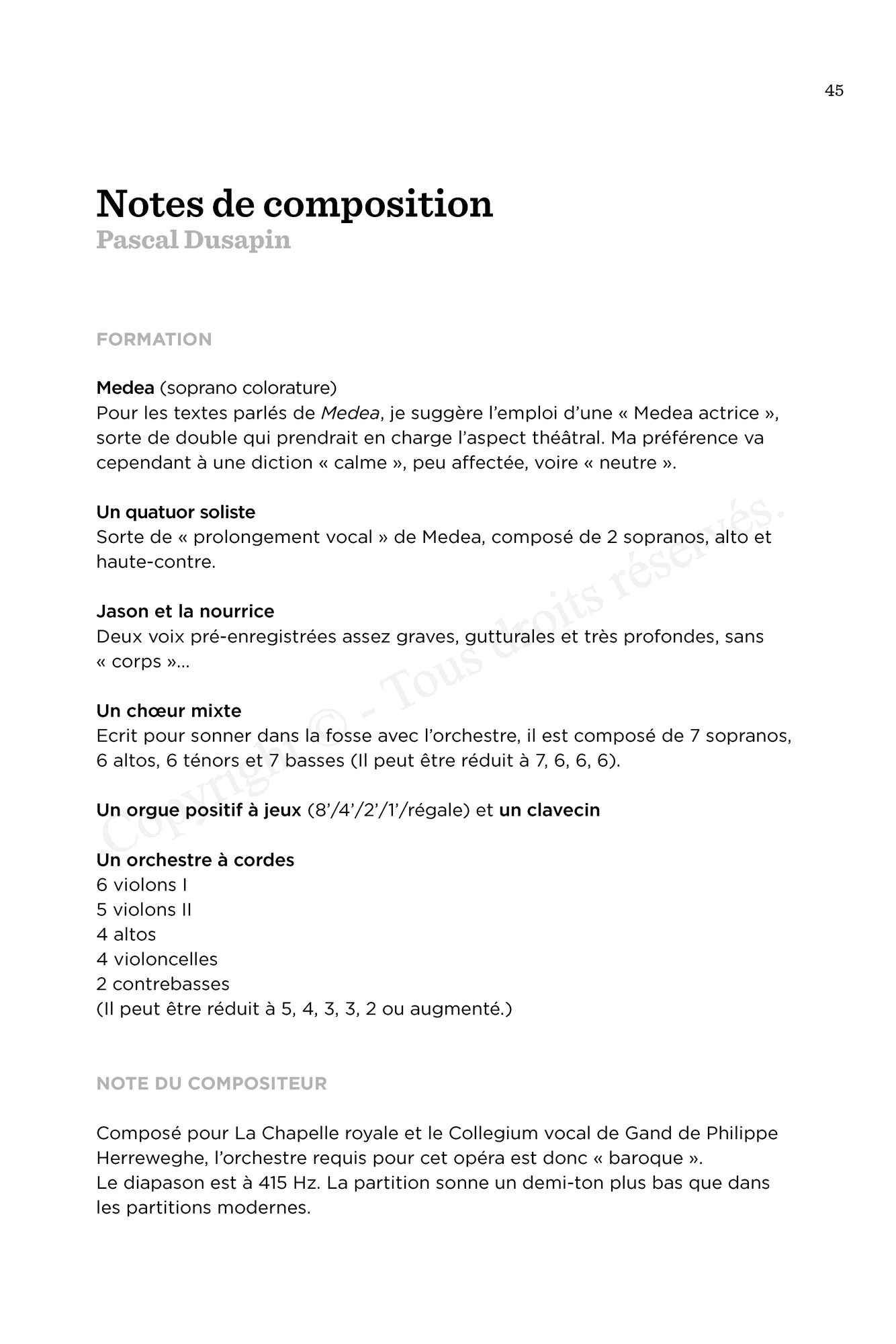 45

Notes de composition
Pascal Dusapin

FORMATION

Medea (soprano colorature)
Pour les textes parlés de Medea, je suggère l'emploi d'une « Medea actrice », sorte de double qui prendrait en charge l'aspect théâtral. Ma préférence va cependant à une diction « calme », peu affectée, voire « neutre ».

Un quatuor soliste
Sorte de « prolongement vocal » de Medea, composé de 2 sopranos, alto et haute-contre.

Jason et la nourrice
Deux voix pré-enregistrées assez graves, gutturales et très profondes, sans « corps »...

Un chœur mixte
Ecrit pour sonner dans la fosse avec l'orchestre, il est composé de 7 sopranos, 6 altos, 6 ténors et 7 basses (Il peut être réduit à 7, 6, 6, 6).

Un orgue positif à jeux (8'/4'/2'/1'/régale) et un clavecin

Un orchestre à cordes
6 violons I
5 violons II
4 altos
4 violoncelles
2 contrebasses
(Il peut être réduit à 5, 4, 3, 3, 2 ou augmenté.)

NOTE DU COMPOSITEUR

Composé pour La Chapelle royale et le Collegium vocal de Gand de Philippe Herreweghe, l'orchestre requis pour cet opéra est donc « baroque ».
Le diapason est à 415 Hz. La partition sonne un demi-ton plus bas que dans les partitions modernes.

Copyright © - Tous droits réservés.